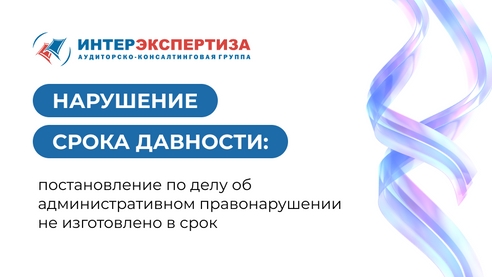 ИНТЕРЭКСПЕРТИЗА
АУДИТОРСКО-КОНСАЛТИНГОВАЯ ГРУППА

НАРУШЕНИЕ
СРОКА ДАВНОСТИ:

постановление по делу об административном правонарушении не изготовлено в срок